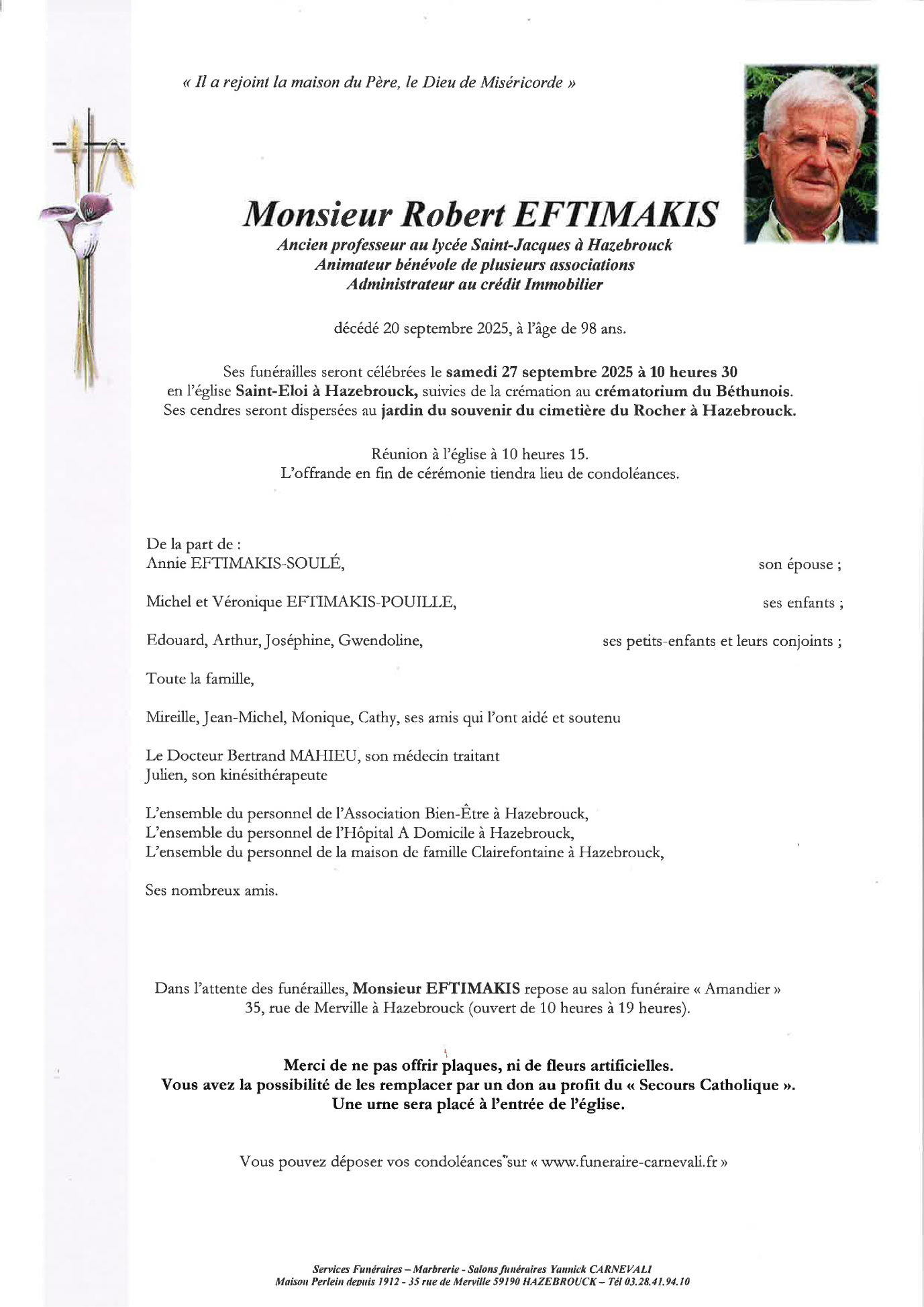 « Il a rejoint la maison du Père, le Dieu de Miséricorde »

Monsieur Robert EFTIMAKIS
Ancien professeur au lycée Saint-Jacques à Hazebrouck
Animateur bénévole de plusieurs associations
Administrateur au crédit Immobilier

décédé 20 septembre 2025, à l'âge de 98 ans.

Ses funérailles seront célébrées le samedi 27 septembre 2025 à 10 heures 30 en l'église Saint-Eloi à Hazebrouck, suivies de la crémation au crématorium du Béthunois. Ses cendres seront dispersées au jardin du souvenir du cimetière du Rocher à Hazebrouck.

Réunion à l'église à 10 heures 15.
L'offrande en fin de cérémonie tiendra lieu de condoléances.

De la part de :
Annie EFTIMAKIS-SOULÉ, son épouse ;

Michel et Véronique EFTIMAKIS-POUILLE, ses enfants ;

Edouard, Arthur, Joséphine, Gwendoline, ses petits-enfants et leurs conjoints ;

Toute la famille,

Mireille, Jean-Michel, Monique, Cathy, ses amis qui l'ont aidé et soutenu

Le Docteur Bertrand MAHIEU, son médecin traitant
Julien, son kinésithérapeute

L'ensemble du personnel de l'Association Bien-Être à Hazebrouck,
L'ensemble du personnel de l'Hôpital A Domicile à Hazebrouck,
L'ensemble du personnel de la maison de famille Clairefontaine à Hazebrouck,

Ses nombreux amis.

Dans l'attente des funérailles, Monsieur EFTIMAKIS repose au salon funéraire « Amandier » 35, rue de Merville à Hazebrouck (ouvert de 10 heures à 19 heures).

Merci de ne pas offrir plaques, ni de fleurs artificielles.
Vous avez la possibilité de les remplacer par un don au profit du « Secours Catholique ».
Une urne sera placé à l'entrée de l'église.

Vous pouvez déposer vos condoléances sur « www.funeraire-carnevali.fr »

Services Funéraires – Marbrerie - Salons funéraires Yannick CARNEVALI
Maison Perlein depuis 1912 - 35 rue de Merville 59190 HAZEBROUCK – Tél 03.28.41.94.10